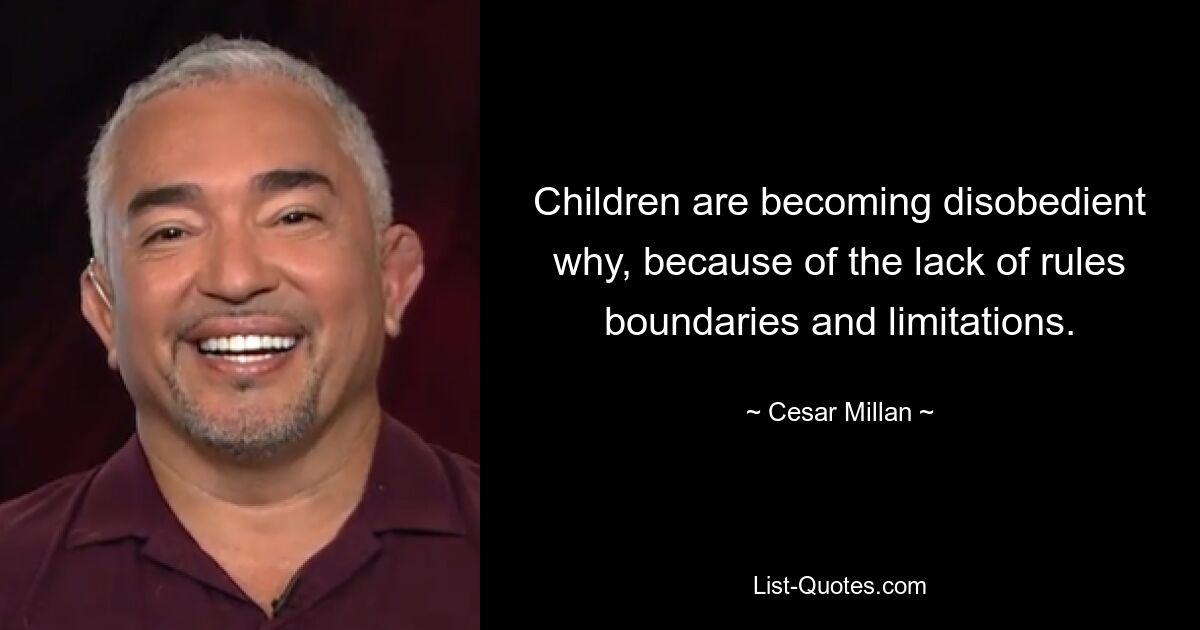 Children are becoming disobedient why, because of the lack of rules boundaries and limitations.

~ Cesar Millan ~

List-Quotes.com